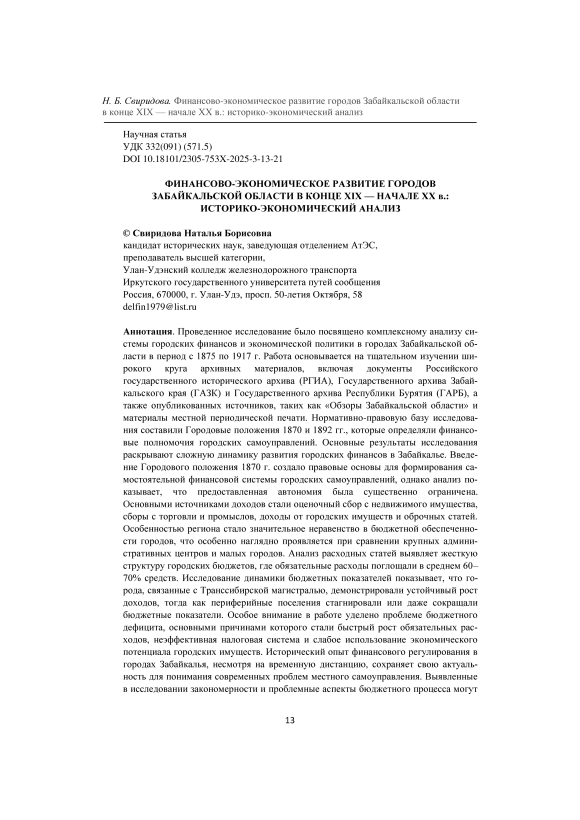 Н. Б. Свиридова. Финансово-экономическое развитие городов Забайкальской области в конце XIX — начале XX в.: историко-экономический анализ

Научная статья
УДК 332(091) (571.5)
DOI 10.18101/2305-753X-2025-3-13-21

ФИНАНСОВО-ЭКОНОМИЧЕСКОЕ РАЗВИТИЕ ГОРОДОВ ЗАБАЙКАЛЬСКОЙ ОБЛАСТИ В КОНЦЕ XIX — НАЧАЛЕ XX в.: ИСТОРИКО-ЭКОНОМИЧЕСКИЙ АНАЛИЗ

© Свиридова Наталья Борисовна
кандидат исторических наук, заведующая отделением АтЭС,
преподаватель высшей категории,
Улан-Удэнский колледж железнодорожного транспорта
Иркутского государственного университета путей сообщения
Россия, 670000, г. Улан-Удэ, просп. 50-летия Октября, 58
delfin1979@list.ru

Аннотация. Проведенное исследование было посвящено комплексному анализу системы городских финансов и экономической политики в городах Забайкальской области в период с 1875 по 1917 г. Работа основывается на тщательном изучении широкого круга архивных материалов, включая документы Российского государственного исторического архива (РГИА), Государственного архива Забайкальского края (ГАЗК) и Государственного архива Республики Бурятия (ГАРБ), а также опубликованных источников, таких как «Обзоры Забайкальской области» и материалы местной периодической печати. Нормативно-правовую базу исследования составили Городовые положения 1870 и 1892 гг., которые определяли финансовые полномочия городских самоуправлений. Основные результаты исследования раскрывают сложную динамику развития городских финансов в Забайкалье. Введение Городового положения 1870 г. создало правовые основы для формирования самостоятельной финансовой системы городских самоуправлений, однако анализ показывает, что предоставленная автономия была существенно ограничена. Основными источниками доходов стали оценочный сбор с недвижимого имущества, сборы с торговли и промыслов, доходы от городских имуществ и оброчных статей. Особенностью региона стало значительное неравенство в бюджетной обеспеченности городов, что особенно наглядно проявляется при сравнении крупных административных центров и малых городов. Анализ расходных статей выявляет жесткую структуру городских бюджетов, где обязательные расходы поглощали в среднем 60–70% средств. Исследование динамики бюджетных показателей показывает, что города, связанные с Транссибирской магистралью, демонстрировали устойчивый рост доходов, тогда как периферийные поселения стагнировали или даже сокращали бюджетные показатели. Особое внимание в работе уделено проблеме бюджетного дефицита, основными причинами которого стали быстрый рост обязательных расходов, неэффективная налоговая система и слабое использование экономического потенциала городских имуществ. Исторический опыт финансового регулирования в городах Забайкалья, несмотря на временную дистанцию, сохраняет свою актуальность для понимания современных проблем местного самоуправления. Выявленные в исследовании закономерности и проблемные аспекты бюджетного процесса могут

13